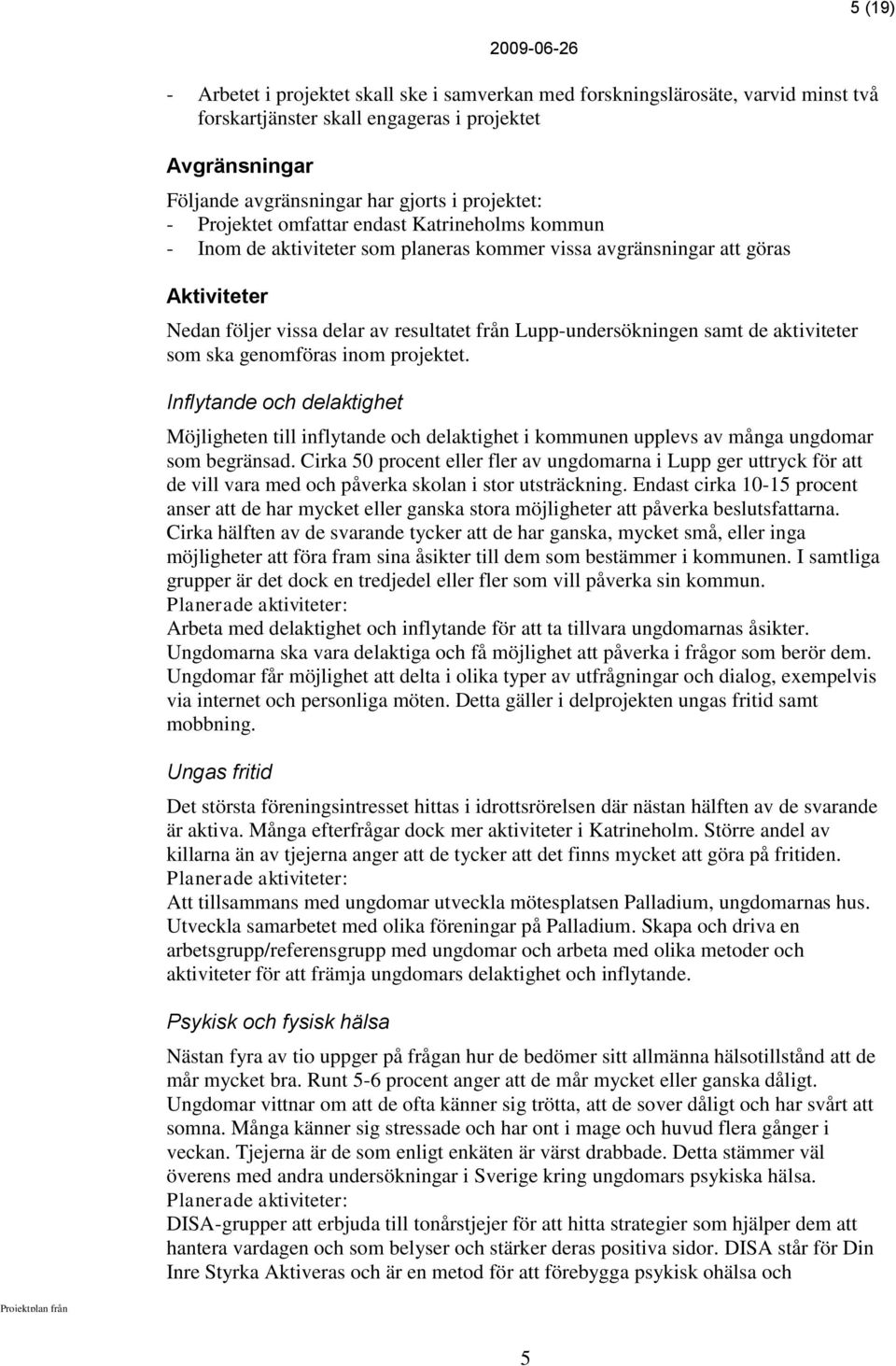 5 (19)

2009-06-26

- Arbetet i projektet skall ske i samverkan med forskningslärosäte, varvid minst två forskartjänster skall engageras i projektet

Avgränsningar

Följande avgränsningar har gjorts i projektet:
- Projektet omfattar endast Katrineholms kommun
- Inom de aktiviteter som planeras kommer vissa avgränsningar att göras

Aktiviteter

Nedan följer vissa delar av resultatet från Lupp-undersökningen samt de aktiviteter som ska genomföras inom projektet.

Inflytande och delaktighet

Möjligheten till inflytande och delaktighet i kommunen upplevs av många ungdomar som begränsad. Cirka 50 procent eller fler av ungdomarna i Lupp ger uttryck för att de vill vara med och påverka skolan i stor utsträckning. Endast cirka 10-15 procent anser att de har mycket eller ganska stora möjligheter att påverka beslutsfattarna. Cirka hälften av de svarande tycker att de har ganska, mycket små, eller inga möjligheter att föra fram sina åsikter till dem som bestämmer i kommunen. I samtliga grupper är det dock en tredjedel eller fler som vill påverka sin kommun.
Planerade aktiviteter:
Arbeta med delaktighet och inflytande för att ta tillvara ungdomarnas åsikter. Ungdomarna ska vara delaktiga och få möjlighet att påverka i frågor som berör dem. Ungdomar får möjlighet att delta i olika typer av utfrågningar och dialog, exempelvis via internet och personliga möten. Detta gäller i delprojekten ungas fritid samt mobbning.

Ungas fritid

Det största föreningsintresset hittas i idrottsrörelsen där nästan hälften av de svarande är aktiva. Många efterfrågar dock mer aktiviteter i Katrineholm. Större andel av killarna än av tjejerna anger att de tycker att det finns mycket att göra på fritiden.
Planerade aktiviteter:
Att tillsammans med ungdomar utveckla mötesplatsen Palladium, ungdomarnas hus. Utveckla samarbetet med olika föreningar på Palladium. Skapa och driva en arbetsgrupp/referensgrupp med ungdomar och arbeta med olika metoder och aktiviteter för att främja ungdomars delaktighet och inflytande.

Psykisk och fysisk hälsa

Nästan fyra av tio uppger på frågan hur de bedömer sitt allmänna hälsotillstånd att de mår mycket bra. Runt 5-6 procent anger att de mår mycket eller ganska dåligt. Ungdomar vittnar om att de ofta känner sig trötta, att de sover dåligt och har svårt att somna. Många känner sig stressade och har ont i mage och huvud flera gånger i veckan. Tjejerna är de som enligt enkäten är värst drabbade. Detta stämmer väl överens med andra undersökningar i Sverige kring ungdomars psykiska hälsa.
Planerade aktiviteter:
DISA-grupper att erbjuda till tonårstjejer för att hitta strategier som hjälper dem att hantera vardagen och som belyser och stärker deras positiva sidor. DISA står för Din Inre Styrka Aktiveras och är en metod för att förebygga psykisk ohälsa och

Projektplan från

5